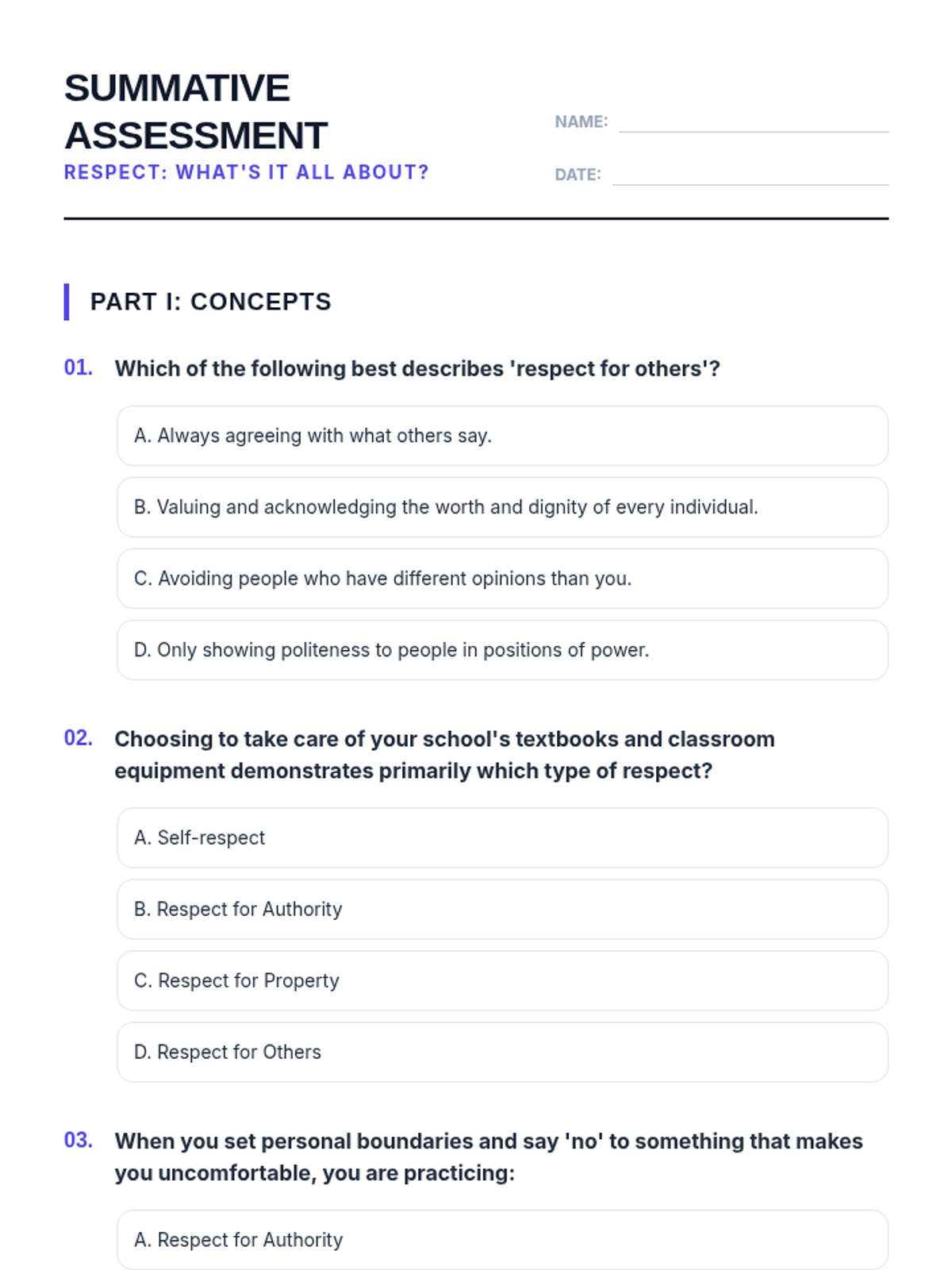 SUMMATIVE ASSESSMENT
RESPECT: WHAT'S IT ALL ABOUT?

NAME:

DATE:

PART I: CONCEPTS

01. Which of the following best describes 'respect for others'?

A. Always agreeing with what others say.

B. Valuing and acknowledging the worth and dignity of every individual.

C. Avoiding people who have different opinions than you.

D. Only showing politeness to people in positions of power.

02. Choosing to take care of your school's textbooks and classroom equipment demonstrates primarily which type of respect?

A. Self-respect

B. Respect for Authority

C. Respect for Property

D. Respect for Others

03. When you set personal boundaries and say 'no' to something that makes you uncomfortable, you are practicing:

A. Respect for Authority